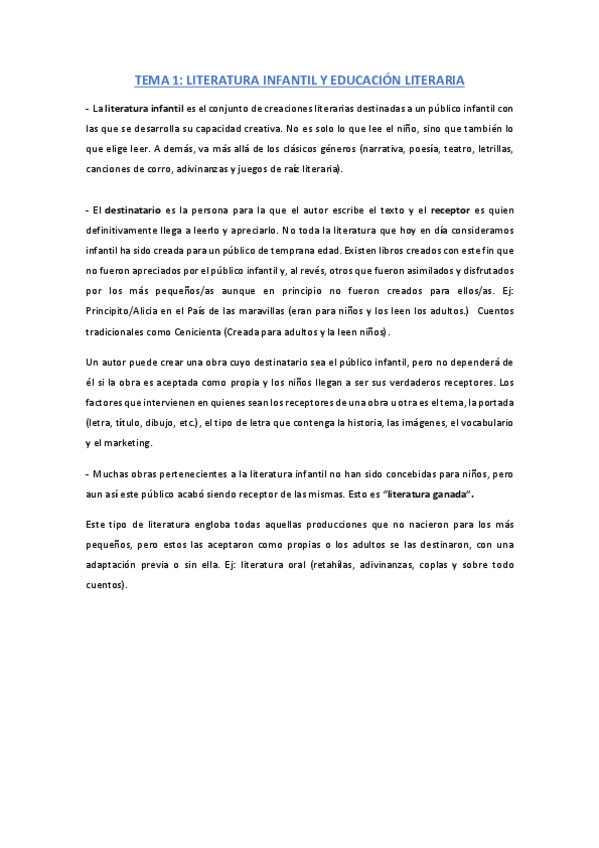 TEMA 1: LITERATURA INFANTIL Y EDUCACIÓN LITERARIA

- La literatura infantil es el conjunto de creaciones literarias destinadas a un público infantil con las que se desarrolla su capacidad creativa. No es solo lo que lee el niño, sino que también lo que elige leer. Además, va más allá de los clásicos géneros (narrativa, poesía, teatro, letrillas, canciones de corro, adivinanzas y juegos de raíz literaria).

- El destinatario es la persona para la que el autor escribe el texto y el receptor es quien definitivamente llega a leerlo y apreciarlo. No toda la literatura que hoy en día consideramos infantil ha sido creada para un público de temprana edad. Existen libros creados con este fin que no fueron apreciados por el público infantil y, al revés, otros que fueron asimilados y disfrutados por los más pequeños/as aunque en principio no fueron creados para ellos/as. Ej: Principito/Alicia en el País de las maravillas (eran para niños y los leen los adultos.) Cuentos tradicionales como Cenicienta (Creada para adultos y la leen niños).

Un autor puede crear una obra cuyo destinatario sea el público infantil, pero no dependerá de él si la obra es aceptada como propia y los niños llegan a ser sus verdaderos receptores. Los factores que intervienen en quienes sean los receptores de una obra u otra es el tema, la portada (letra, título, dibujo, etc.), el tipo de letra que contenga la historia, las imágenes, el vocabulario y el marketing.

- Muchas obras pertenecientes a la literatura infantil no han sido concebidas para niños, pero aun así este público acabó siendo receptor de las mismas. Esto es "literatura ganada".

Este tipo de literatura engloba todas aquellas producciones que no nacieron para los más pequeños, pero estos las aceptaron como propias o los adultos se las destinaron, con una adaptación previa o sin ella. Ej: literatura oral (retahílas, adivinanzas, coplas y sobre todo cuentos).